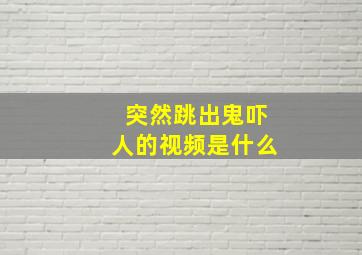 突然跳出鬼吓人的视频是什么